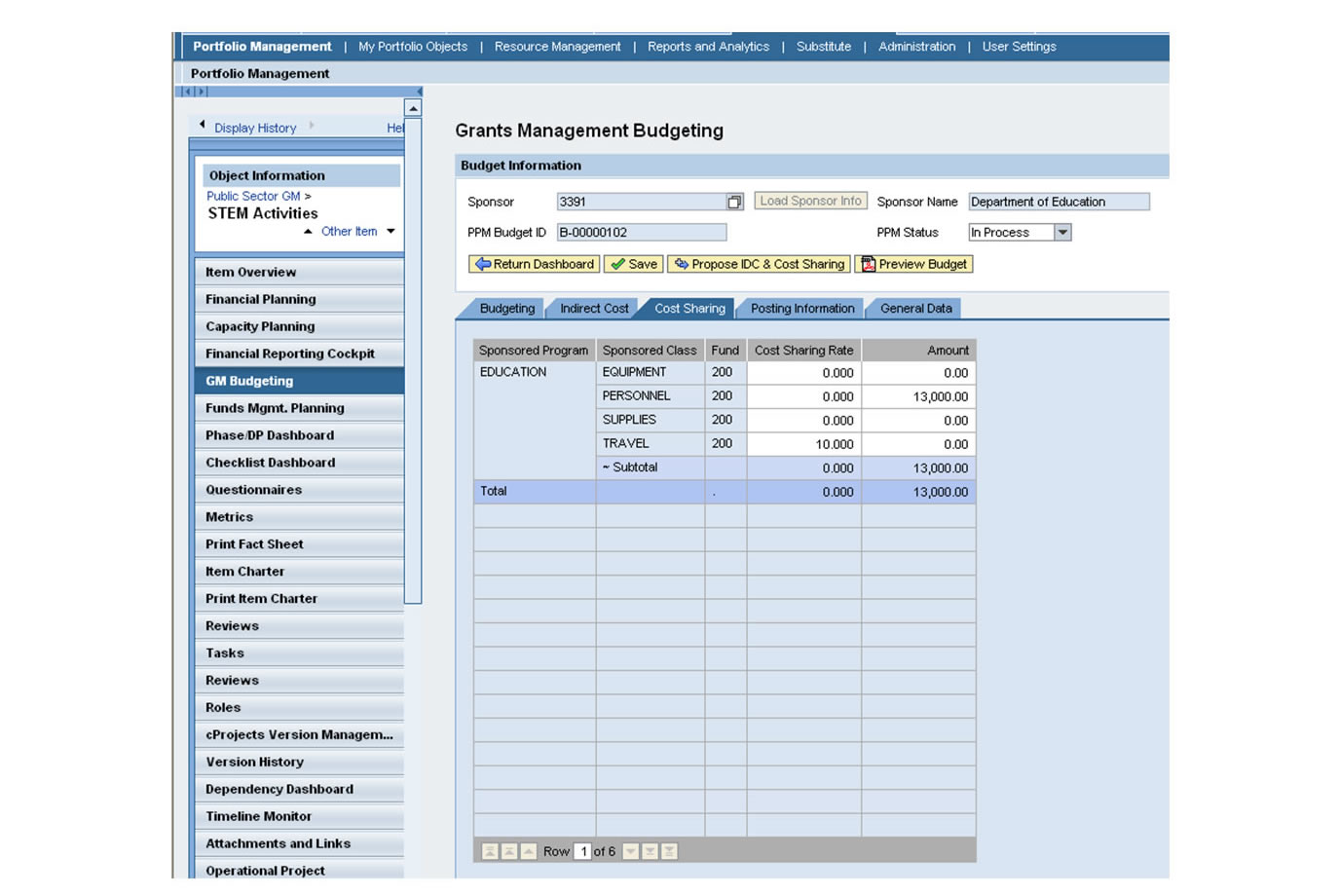 Portfolio Management | My Portfolio Objects | Resource Management | Reports and Analytics | Substitute | Administration | User Settings

Portfolio Management

Display History Hel

Object Information
Public Sector GM >
STEM Activities
Other Item

Item Overview
Financial Planning
Capacity Planning
Financial Reporting Cockpit
GM Budgeting
Funds Mgmt. Planning
Phase/DP Dashboard
Checklist Dashboard
Questionnaires
Metrics
Print Fact Sheet
Item Charter
Print Item Charter
Reviews
Tasks
Reviews
Roles
cProjects Version Managem...
Version History
Dependency Dashboard
Timeline Monitor
Attachments and Links
Operational Project

Grants Management Budgeting

Budget Information

Sponsor 3391 Load Sponsor Info Sponsor Name Department of Education

PPM Budget ID B-00000102 PPM Status In Process

Return Dashboard Save Propose IDC & Cost Sharing Preview Budget

Budgeting Indirect Cost Cost Sharing Posting Information General Data

| Sponsored Program | Sponsored Class | Fund | Cost Sharing Rate | Amount |
|---|---|---|---|---|
| EDUCATION | EQUIPMENT | 200 | 0.000 | 0.00 |
| | PERSONNEL | 200 | 0.000 | 13,000.00 |
| | SUPPLIES | 200 | 0.000 | 0.00 |
| | TRAVEL | 200 | 10.000 | 0.00 |
| | ~ Subtotal | | 0.000 | 13,000.00 |
| Total | | . | 0.000 | 13,000.00 |

Row 1 of 6